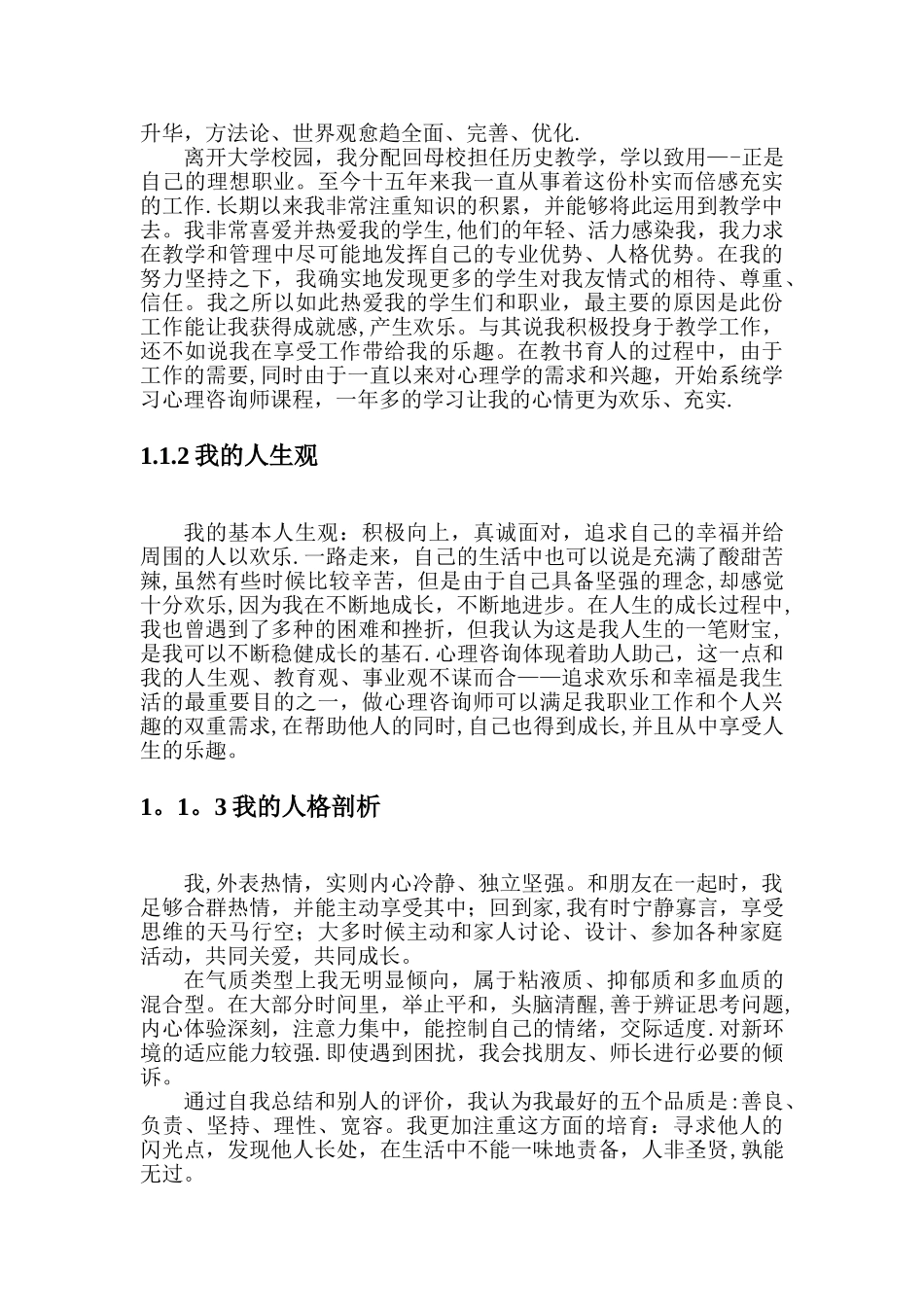 升华，方法论、世界观愈趋全面、完善、优化.

离开大学校园，我分配回母校担任历史教学，学以致用—-正是自己的理想职业。至今十五年来我一直从事着这份朴实而倍感充实的工作.长期以来我非常注重知识的积累，并能够将此运用到教学中去。我非常喜爱并热爱我的学生,他们的年轻、活力感染我，我力求在教学和管理中尽可能地发挥自己的专业优势、人格优势。在我的努力坚持之下，我确实地发现更多的学生对我友情式的相待、尊重、信任。我之所以如此热爱我的学生们和职业，最主要的原因是此份工作能让我获得成就感,产生欢乐。与其说我积极投身于教学工作，还不如说我在享受工作带给我的乐趣。在教书育人的过程中，由于工作的需要,同时由于一直以来对心理学的需求和兴趣，开始系统学习心理咨询师课程，一年多的学习让我的心情更为欢乐、充实.

1.1.2 我的人生观

我的基本人生观：积极向上，真诚面对，追求自己的幸福并给周围的人以欢乐.一路走来，自己的生活中也可以说是充满了酸甜苦辣,虽然有些时候比较辛苦，但是由于自己具备坚强的理念,却感觉十分欢乐,因为我在不断地成长，不断地进步。在人生的成长过程中,我也曾遇到了多种的困难和挫折，但我认为这是我人生的一笔财宝,是我可以不断稳健成长的基石.心理咨询体现着助人助己，这一点和我的人生观、教育观、事业观不谋而合——追求欢乐和幸福是我生活的最重要目的之一，做心理咨询师可以满足我职业工作和个人兴趣的双重需求,在帮助他人的同时,自己也得到成长,并且从中享受人生的乐趣。

1。1。3 我的人格剖析

我,外表热情，实则内心冷静、独立坚强。和朋友在一起时，我足够合群热情，并能主动享受其中；回到家,我有时宁静寡言，享受思维的天马行空；大多时候主动和家人讨论、设计、参加各种家庭活动，共同关爱，共同成长。

在气质类型上我无明显倾向，属于粘液质、抑郁质和多血质的混合型。在大部分时间里，举止平和，头脑清醒,善于辨证思考问题,内心体验深刻，注意力集中，能控制自己的情绪，交际适度.对新环境的适应能力较强.即使遇到困扰，我会找朋友、师长进行必要的倾诉。

通过自我总结和别人的评价，我认为我最好的五个品质是:善良、负责、坚持、理性、宽容。我更加注重这方面的培育：寻求他人的闪光点，发现他人长处，在生活中不能一味地责备，人非圣贤,孰能无过。